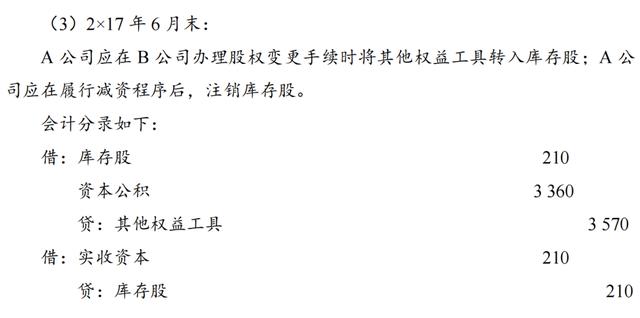 （3）2×17 年 6 月末：

A 公司应在 B 公司办理股权变更手续时将其他权益工具转入库存股；A 公司应在履行减资程序后，注销库存股。

会计分录如下：

借：库存股　210

资本公积　3 360

贷：其他权益工具　3 570

借：实收资本　210

贷：库存股　210